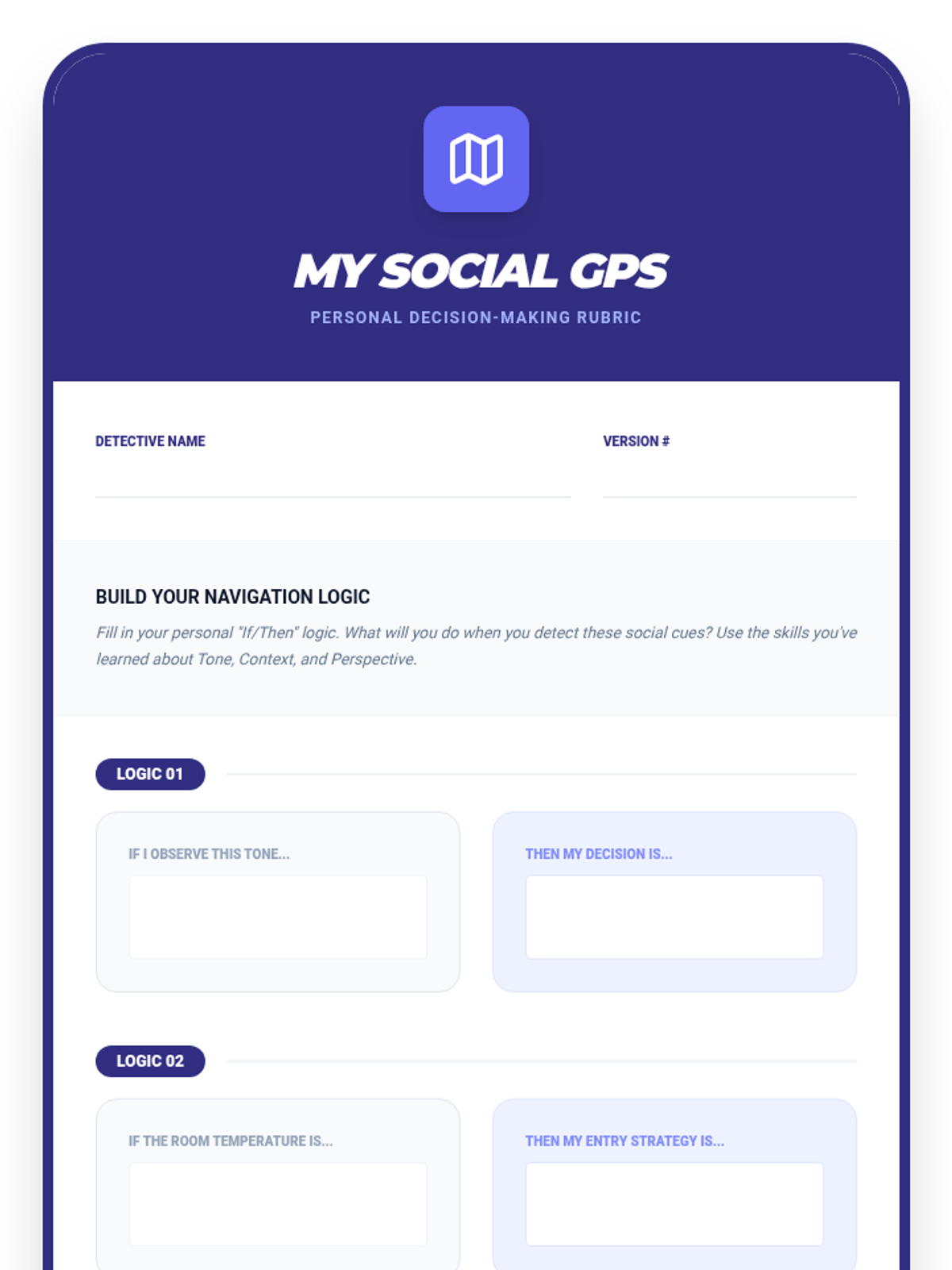 MY SOCIAL GPS

PERSONAL DECISION-MAKING RUBRIC

DETECTIVE NAME
____

VERSION #
____

BUILD YOUR NAVIGATION LOGIC

Fill in your personal "If/Then" logic. What will you do when you detect these social cues? Use the skills you've learned about Tone, Context, and Perspective.

LOGIC 01

IF I OBSERVE THIS TONE...

THEN MY DECISION IS...

LOGIC 02

IF THE ROOM TEMPERATURE IS...

THEN MY ENTRY STRATEGY IS...